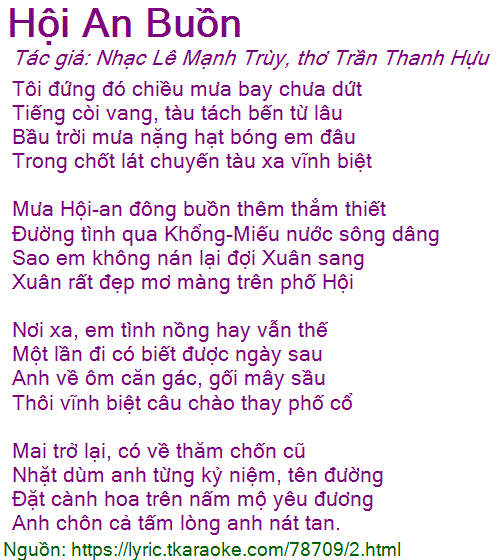 Hội An Buồn

Tác giả: Nhạc Lê Mạnh Trùy, thơ Trần Thanh Hựu

Tôi đứng đó chiều mưa bay chưa dứt
Tiếng còi vang, tàu tách bến từ lâu
Bầu trời mưa nặng hạt bóng em đâu
Trong chốt lát chuyến tàu xa vĩnh biệt

Mưa Hội-an đông buồn thêm thắm thiết
Đường tình qua Khổng-Miếu nước sông dâng
Sao em không nán lại đợi Xuân sang
Xuân rất đẹp mơ màng trên phố Hội

Nơi xa, em tình nồng hay vẫn thế
Một lần đi có biết được ngày sau
Anh về ôm căn gác, gối mây sầu
Thôi vĩnh biệt câu chào thay phố cổ

Mai trở lại, có về thăm chốn cũ
Nhặt dùm anh từng kỷ niệm, tên đường
Đặt cành hoa trên nấm mộ yêu đương
Anh chôn cả tấm lòng anh nát tan.

Nguồn: https://lyric.tkaraoke.com/78709/2.html